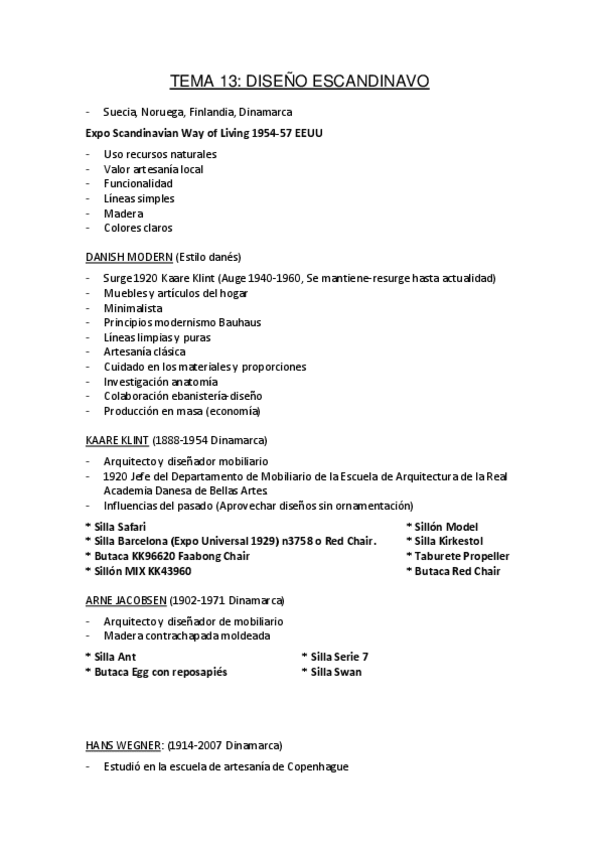 TEMA 13: DISEÑO ESCANDINAVO

- Suecia, Noruega, Finlandia, Dinamarca

Expo Scandinavian Way of Living 1954-57 EEUU

- Uso recursos naturales
- Valor artesanía local
- Funcionalidad
- Líneas simples
- Madera
- Colores claros

DANISH MODERN (Estilo danés)

- Surge 1920 Kaare Klint (Auge 1940-1960, Se mantiene-resurge hasta actualidad)
- Muebles y artículos del hogar
- Minimalista
- Principios modernismo Bauhaus
- Líneas limpias y puras
- Artesanía clásica
- Cuidado en los materiales y proporciones
- Investigación anatomía
- Colaboración ebanistería-diseño
- Producción en masa (economía)

KAARE KLINT (1888-1954 Dinamarca)

- Arquitecto y diseñador mobiliario
- 1920 Jefe del Departamento de Mobiliario de la Escuela de Arquitectura de la Real Academia Danesa de Bellas Artes
- Influencias del pasado (Aprovechar diseños sin ornamentación)

* Silla Safari
* Silla Barcelona (Expo Universal 1929) n3758 o Red Chair.
* Butaca KK96620 Faabong Chair
* Sillón MIX KK43960

* Sillón Model
* Silla Kirkestol
* Taburete Propeller
* Butaca Red Chair

ARNE JACOBSEN (1902-1971 Dinamarca)

- Arquitecto y diseñador de mobiliario
- Madera contrachapada moldeada

* Silla Ant
* Butaca Egg con reposapiés

* Silla Serie 7
* Silla Swan

HANS WEGNER: (1914-2007 Dinamarca)

- Estudió en la escuela de artesanía de Copenhague